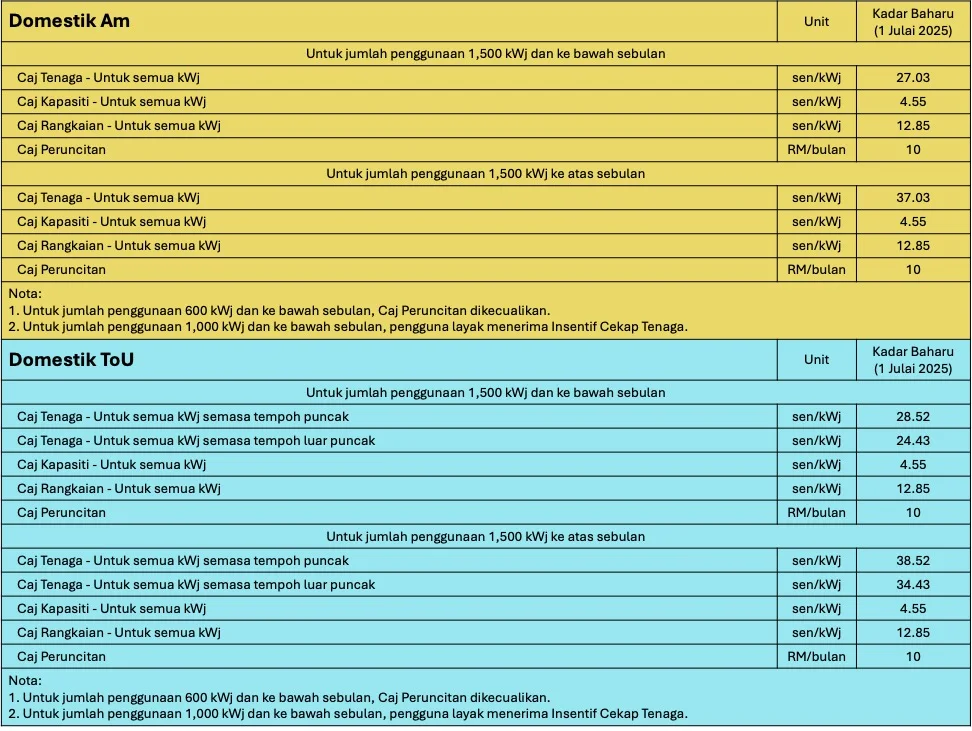 | Domestik Am | Unit | Kadar Baharu (1 Julai 2025) |
|---|---|---|
| Untuk jumlah penggunaan 1,500 kWj dan ke bawah sebulan | | |
| Caj Tenaga - Untuk semua kWj | sen/kWj | 27.03 |
| Caj Kapasiti - Untuk semua kWj | sen/kWj | 4.55 |
| Caj Rangkaian - Untuk semua kWj | sen/kWj | 12.85 |
| Caj Peruncitan | RM/bulan | 10 |
| Untuk jumlah penggunaan 1,500 kWj ke atas sebulan | | |
| Caj Tenaga - Untuk semua kWj | sen/kWj | 37.03 |
| Caj Kapasiti - Untuk semua kWj | sen/kWj | 4.55 |
| Caj Rangkaian - Untuk semua kWj | sen/kWj | 12.85 |
| Caj Peruncitan | RM/bulan | 10 |

Nota:
1. Untuk jumlah penggunaan 600 kWj dan ke bawah sebulan, Caj Peruncitan dikecualikan.
2. Untuk jumlah penggunaan 1,000 kWj dan ke bawah sebulan, pengguna layak menerima Insentif Cekap Tenaga.

| Domestik ToU | Unit | Kadar Baharu (1 Julai 2025) |
|---|---|---|
| Untuk jumlah penggunaan 1,500 kWj dan ke bawah sebulan | | |
| Caj Tenaga - Untuk semua kWj semasa tempoh puncak | sen/kWj | 28.52 |
| Caj Tenaga - Untuk semua kWj semasa tempoh luar puncak | sen/kWj | 24.43 |
| Caj Kapasiti - Untuk semua kWj | sen/kWj | 4.55 |
| Caj Rangkaian - Untuk semua kWj | sen/kWj | 12.85 |
| Caj Peruncitan | RM/bulan | 10 |
| Untuk jumlah penggunaan 1,500 kWj ke atas sebulan | | |
| Caj Tenaga - Untuk semua kWj semasa tempoh puncak | sen/kWj | 38.52 |
| Caj Tenaga - Untuk semua kWj semasa tempoh luar puncak | sen/kWj | 34.43 |
| Caj Kapasiti - Untuk semua kWj | sen/kWj | 4.55 |
| Caj Rangkaian - Untuk semua kWj | sen/kWj | 12.85 |
| Caj Peruncitan | RM/bulan | 10 |

Nota:
1. Untuk jumlah penggunaan 600 kWj dan ke bawah sebulan, Caj Peruncitan dikecualikan.
2. Untuk jumlah penggunaan 1,000 kWj dan ke bawah sebulan, pengguna layak menerima Insentif Cekap Tenaga.